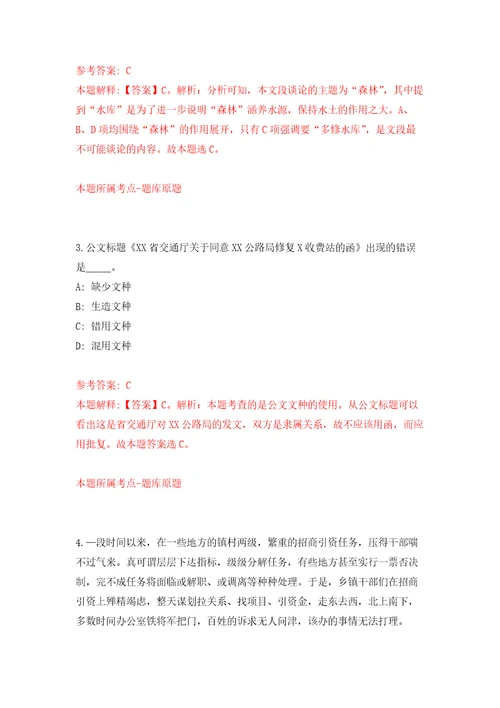 参考答案：C
本题解释：【答案】C。解析：分析可知，本文段谈论的主题为“森林”，其中提到“水库”是为了进一步说明“森林”涵养水源，保持水土的作用之大。A、B、D项均围绕“森林”的作用展开，只有C项强调要“多修水库”，是文段最不可能谈论的内容。故本题选C。

本题所属考点-题库原题

3.公文标题《XX省交通厅关于同意XX公路局修复X收费站的函》出现的错误是_____。
A：缺少文种
B：生造文种
C：错用文种
D：混用文种

参考答案：C
本题解释：【答案】C。解析：本题考查的是公文文种的使用。从公文标题可以看出这是省交通厅对XX公路局的发文，双方是隶属关系，故不应该用函，而应用批复。故本题答案选C。

本题所属考点-题库原题

4.一段时间以来，在一些地方的镇村两级，繁重的招商引资任务，压得干部喘不过气来。真可谓层层下达指标，级级分解任务，有些地方甚至实行一票否决制，完不成任务将面临或解职、或调离等种种处理。于是，乡镇干部们在招商引资上殚精竭虑，整天谋划拉关系、找项目、引资金，走东去西，北上南下，多数时间办公室铁将军把门，百姓的诉求无人问津，该办的事情无法打理。